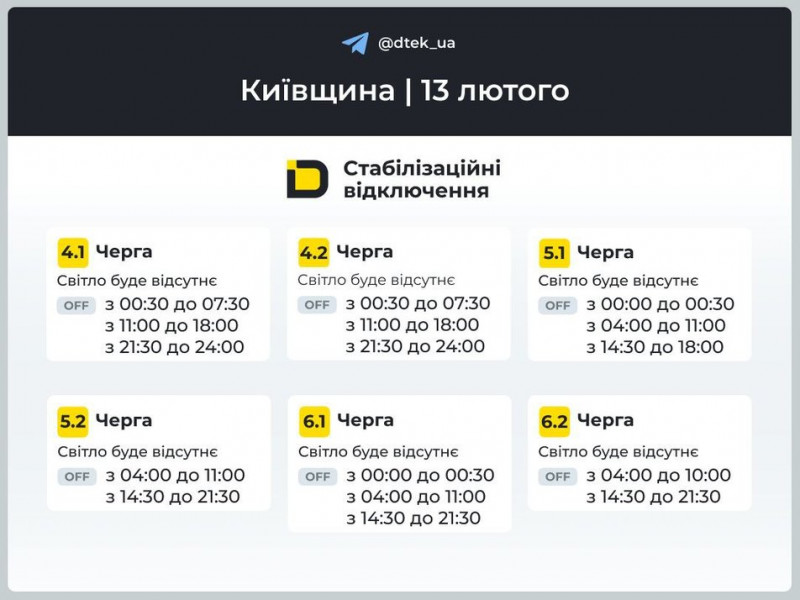 @dtek_ua

Київщина | 13 лютого

Стабілізаційні відключення

4.1 Черга
Світло буде відсутнє
OFF з 00:30 до 07:30
з 11:00 до 18:00
з 21:30 до 24:00

4.2 Черга
Світло буде відсутнє
OFF з 00:30 до 07:30
з 11:00 до 18:00
з 21:30 до 24:00

5.1 Черга
Світло буде відсутнє
OFF з 00:00 до 00:30
з 04:00 до 11:00
з 14:30 до 18:00

5.2 Черга
Світло буде відсутнє
OFF з 04:00 до 11:00
з 14:30 до 21:30

6.1 Черга
Світло буде відсутнє
OFF з 00:00 до 00:30
з 04:00 до 11:00
з 14:30 до 21:30

6.2 Черга
Світло буде відсутнє
OFF з 04:00 до 10:00
з 14:30 до 21:30